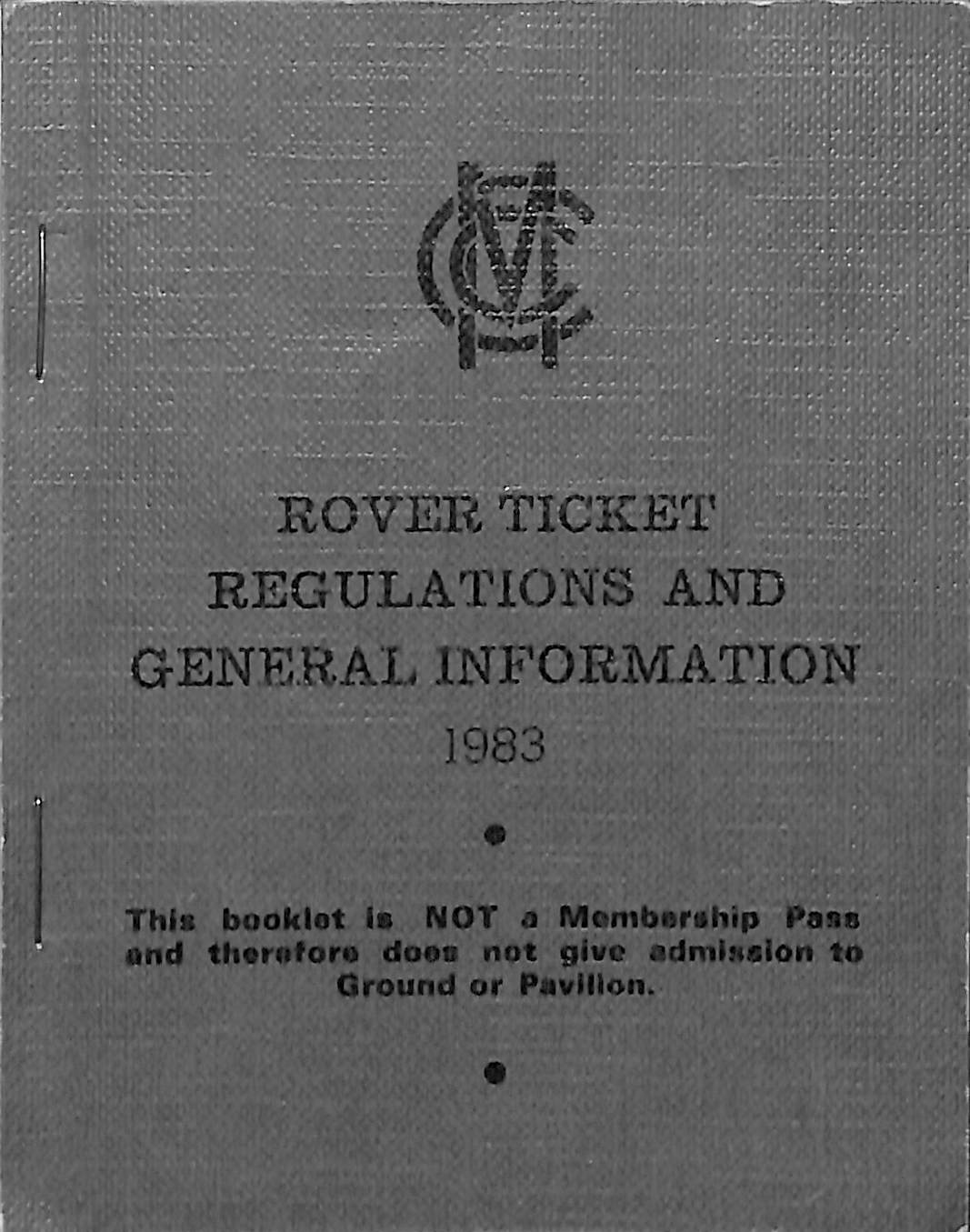 MCC

ROVER TICKET
REGULATIONS AND
GENERAL INFORMATION
1983

This booklet is NOT a Membership Pass and therefore does not give admission to Ground or Pavilion.